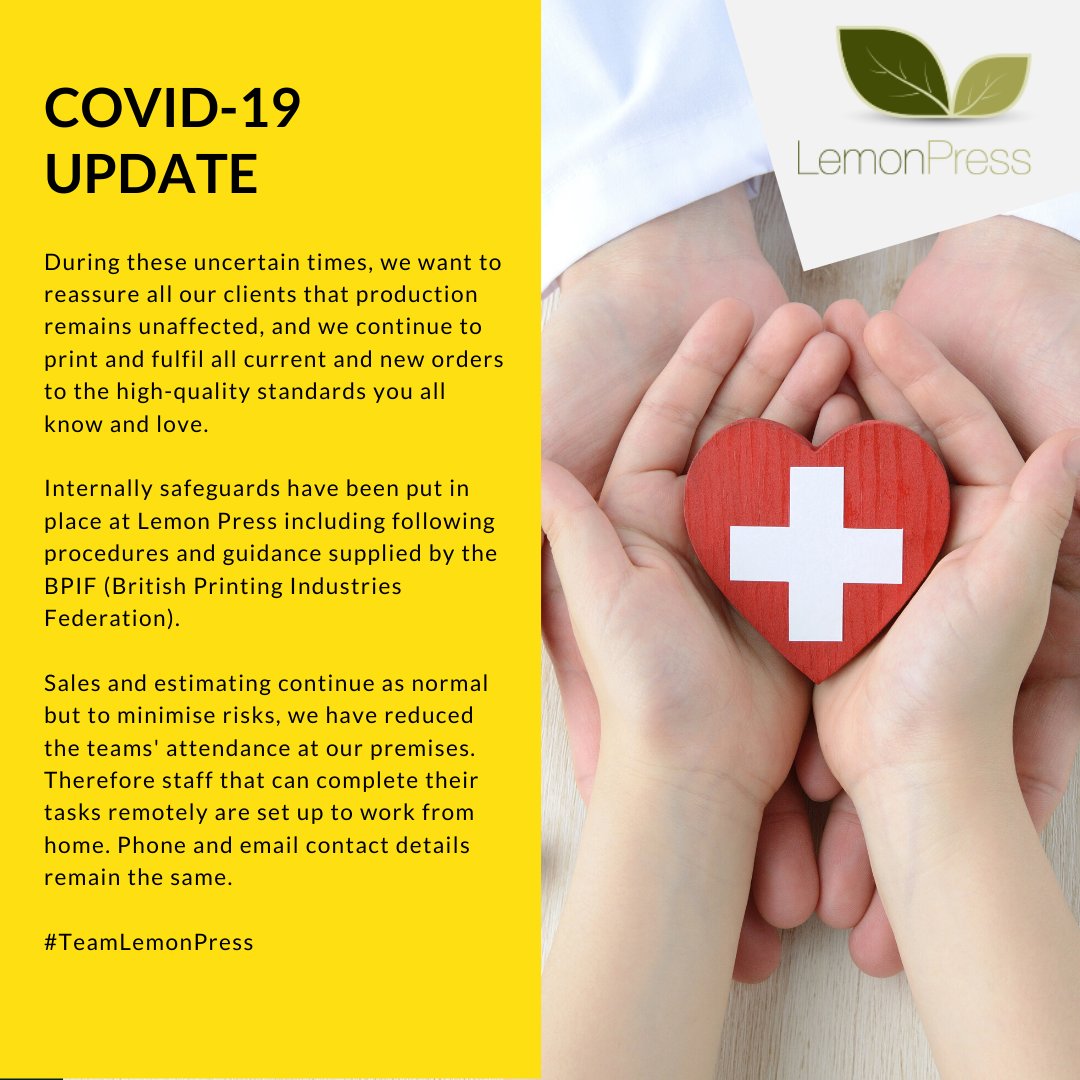 COVID-19 UPDATE

During these uncertain times, we want to reassure all our clients that production remains unaffected, and we continue to print and fulfil all current and new orders to the high-quality standards you all know and love.

Internally safeguards have been put in place at Lemon Press including following procedures and guidance supplied by the BPIF (British Printing Industries Federation).

Sales and estimating continue as normal but to minimise risks, we have reduced the teams' attendance at our premises. Therefore staff that can complete their tasks remotely are set up to work from home. Phone and email contact details remain the same.

#TeamLemonPress

LemonPress